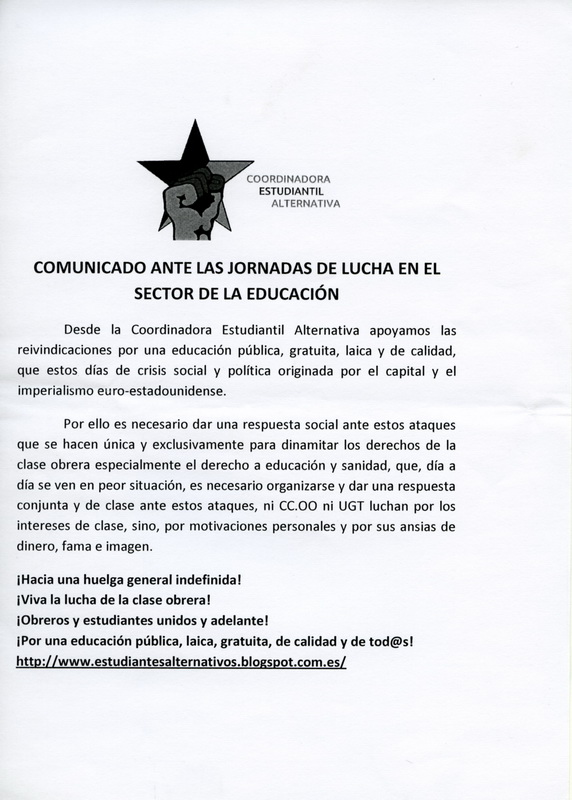 COORDINADORA
ESTUDIANTIL
ALTERNATIVA

COMUNICADO ANTE LAS JORNADAS DE LUCHA EN EL SECTOR DE LA EDUCACIÓN

Desde la Coordinadora Estudiantil Alternativa apoyamos las reivindicaciones por una educación pública, gratuita, laica y de calidad, que estos días de crisis social y política originada por el capital y el imperialismo euro-estadounidense.

Por ello es necesario dar una respuesta social ante estos ataques que se hacen única y exclusivamente para dinamitar los derechos de la clase obrera especialmente el derecho a educación y sanidad, que, día a día se ven en peor situación, es necesario organizarse y dar una respuesta conjunta y de clase ante estos ataques, ni CC.OO ni UGT luchan por los intereses de clase, sino, por motivaciones personales y por sus ansias de dinero, fama e imagen.

¡Hacia una huelga general indefinida!
¡Viva la lucha de la clase obrera!
¡Obreros y estudiantes unidos y adelante!
¡Por una educación pública, laica, gratuita, de calidad y de tod@s!
http://www.estudiantesalternativos.blogspot.com.es/